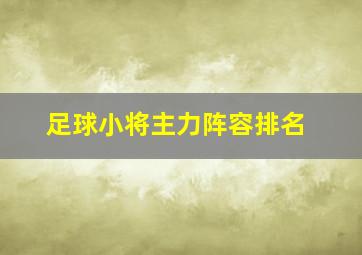 足球小将主力阵容排名